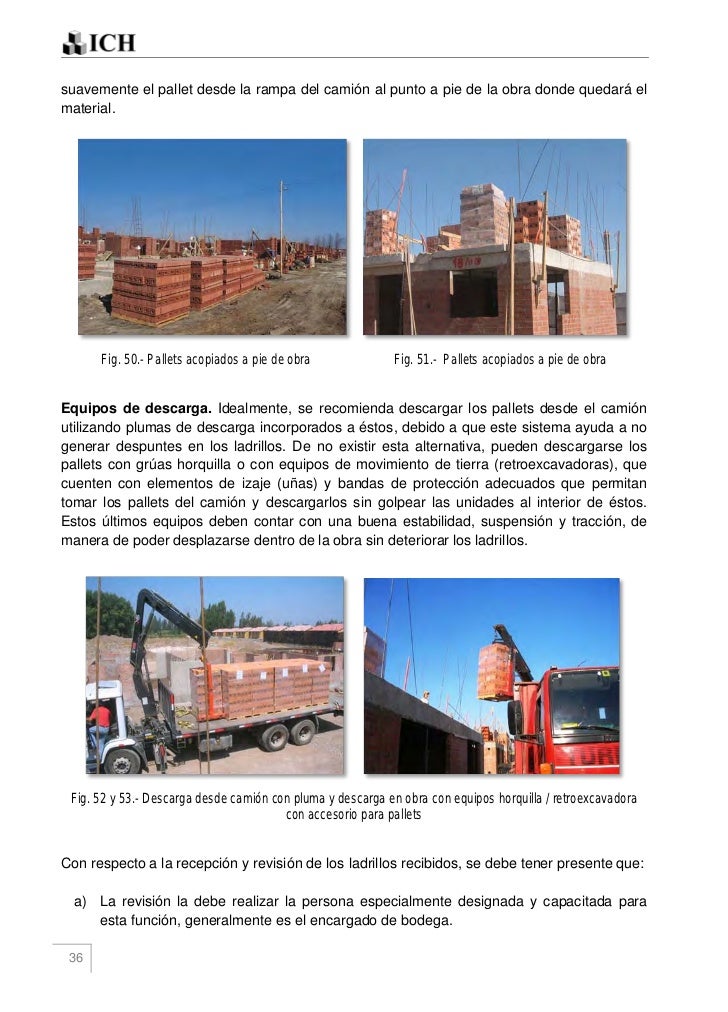 ICH

suavemente el pallet desde la rampa del camión al punto a pie de la obra donde quedará el material.

Fig. 50.- Pallets acopiados a pie de obra

Fig. 51.- Pallets acopiados a pie de obra

**Equipos de descarga.** Idealmente, se recomienda descargar los pallets desde el camión utilizando plumas de descarga incorporados a éstos, debido a que este sistema ayuda a no generar despuntes en los ladrillos. De no existir esta alternativa, pueden descargarse los pallets con grúas horquilla o con equipos de movimiento de tierra (retroexcavadoras), que cuenten con elementos de izaje (uñas) y bandas de protección adecuados que permitan tomar los pallets del camión y descargarlos sin golpear las unidades al interior de éstos. Estos últimos equipos deben contar con una buena estabilidad, suspensión y tracción, de manera de poder desplazarse dentro de la obra sin deteriorar los ladrillos.

Fig. 52 y 53.- Descarga desde camión con pluma y descarga en obra con equipos horquilla / retroexcavadora con accesorio para pallets

Con respecto a la recepción y revisión de los ladrillos recibidos, se debe tener presente que:

a) La revisión la debe realizar la persona especialmente designada y capacitada para esta función, generalmente es el encargado de bodega.

36